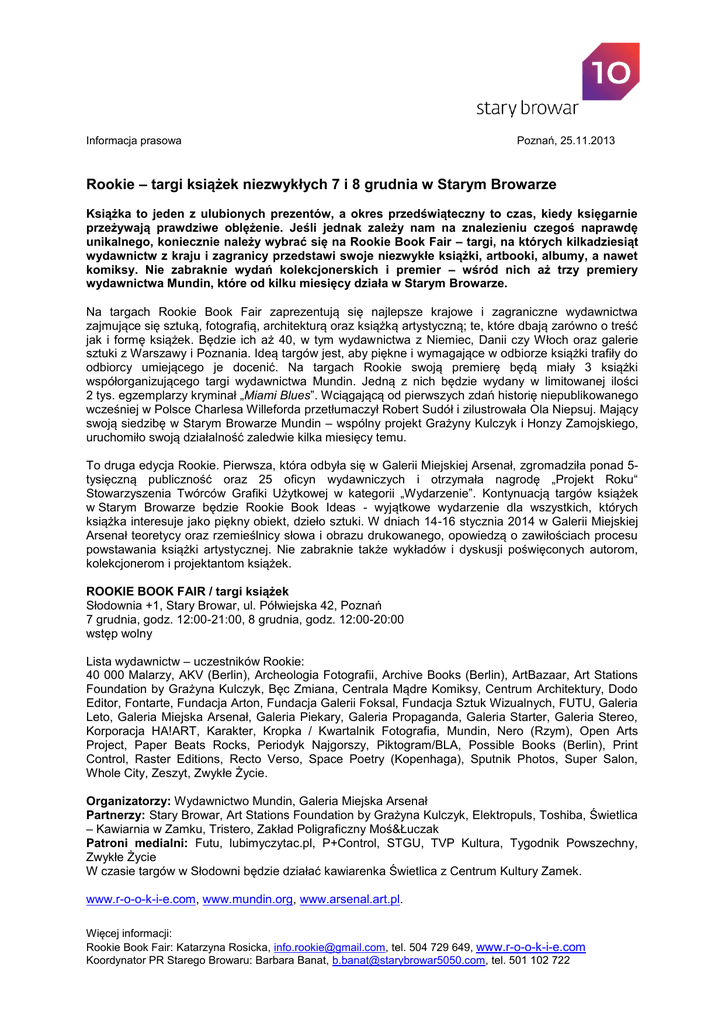 10
stary browar

Informacja prasowa

Poznań, 25.11.2013

Rookie – targi książek niezwykłych 7 i 8 grudnia w Starym Browarze

Książka to jeden z ulubionych prezentów, a okres przedświąteczny to czas, kiedy księgarnie przeżywają prawdziwe oblężenie. Jeśli jednak zależy nam na znalezieniu czegoś naprawdę unikalnego, koniecznie należy wybrać się na Rookie Book Fair – targi, na których kilkadziesiąt wydawnictw z kraju i zagranicy przedstawi swoje niezwykłe książki, artbooki, albumy, a nawet komiksy. Nie zabraknie wydań kolekcjonerskich i premier – wśród nich aż trzy premiery wydawnictwa Mundin, które od kilku miesięcy działa w Starym Browarze.

Na targach Rookie Book Fair zaprezentują się najlepsze krajowe i zagraniczne wydawnictwa zajmujące się sztuką, fotografią, architekturą oraz książką artystyczną; te, które dbają zarówno o treść jak i formę książek. Będzie ich aż 40, w tym wydawnictwa z Niemiec, Danii czy Włoch oraz galerie sztuki z Warszawy i Poznania. Ideą targów jest, aby piękne i wymagające w odbiorze książki trafiły do odbiorcy umiejącego je docenić. Na targach Rookie swoją premierę będą miały 3 książki współorganizującego targi wydawnictwa Mundin. Jedną z nich będzie wydany w limitowanej ilości 2 tys. egzemplarzy kryminał „Miami Blues". Wciągającą od pierwszych zdań historię niepublikowanego wcześniej w Polsce Charlesa Willeforda przetłumaczył Robert Sudół i zilustrowała Ola Niepsuj. Mający swoją siedzibę w Starym Browarze Mundin – wspólny projekt Grażyny Kulczyk i Honzy Zamojskiego, uruchomiło swoją działalność zaledwie kilka miesięcy temu.

To druga edycja Rookie. Pierwsza, która odbyła się w Galerii Miejskiej Arsenał, zgromadziła ponad 5-tysięczną publiczność oraz 25 oficyn wydawniczych i otrzymała nagrodę „Projekt Roku" Stowarzyszenia Twórców Grafiki Użytkowej w kategorii „Wydarzenie". Kontynuacją targów książek w Starym Browarze będzie Rookie Book Ideas - wyjątkowe wydarzenie dla wszystkich, których książka interesuje jako piękny obiekt, dzieło sztuki. W dniach 14-16 stycznia 2014 w Galerii Miejskiej Arsenał teoretycy oraz rzemieślnicy słowa i obrazu drukowanego, opowiedzą o zawiłościach procesu powstawania książki artystycznej. Nie zabraknie także wykładów i dyskusji poświęconych autorom, kolekcjonerom i projektantom książek.

ROOKIE BOOK FAIR / targi książek
Słodownia +1, Stary Browar, ul. Półwiejska 42, Poznań
7 grudnia, godz. 12:00-21:00, 8 grudnia, godz. 12:00-20:00
wstęp wolny

Lista wydawnictw – uczestników Rookie:
40 000 Malarzy, AKV (Berlin), Archeologia Fotografii, Archive Books (Berlin), ArtBazaar, Art Stations Foundation by Grażyna Kulczyk, Bęc Zmiana, Centrala Mądre Komiksy, Centrum Architektury, Dodo Editor, Fontarte, Fundacja Arton, Fundacja Galerii Foksal, Fundacja Sztuk Wizualnych, FUTU, Galeria Leto, Galeria Miejska Arsenał, Galeria Piekary, Galeria Propaganda, Galeria Starter, Galeria Stereo, Korporacja HA!ART, Karakter, Kropka / Kwartalnik Fotografia, Mundin, Nero (Rzym), Open Arts Project, Paper Beats Rocks, Periodyk Najgorszy, Piktogram/BLA, Possible Books (Berlin), Print Control, Raster Editions, Recto Verso, Space Poetry (Kopenhaga), Sputnik Photos, Super Salon, Whole City, Zeszyt, Zwykłe Życie.

Organizatorzy: Wydawnictwo Mundin, Galeria Miejska Arsenał
Partnerzy: Stary Browar, Art Stations Foundation by Grażyna Kulczyk, Elektropuls, Toshiba, Świetlica – Kawiarnia w Zamku, Tristero, Zakład Poligraficzny Moś&Łuczak
Patroni medialni: Futu, lubimyczytac.pl, P+Control, STGU, TVP Kultura, Tygodnik Powszechny, Zwykłe Życie
W czasie targów w Słodowni będzie działać kawiarenka Świetlica z Centrum Kultury Zamek.

www.r-o-o-k-i-e.com, www.mundin.org, www.arsenal.art.pl.

Więcej informacji:
Rookie Book Fair: Katarzyna Rosicka, info.rookie@gmail.com, tel. 504 729 649, www.r-o-o-k-i-e.com
Koordynator PR Starego Browaru: Barbara Banat, b.banat@starybrowar5050.com, tel. 501 102 722